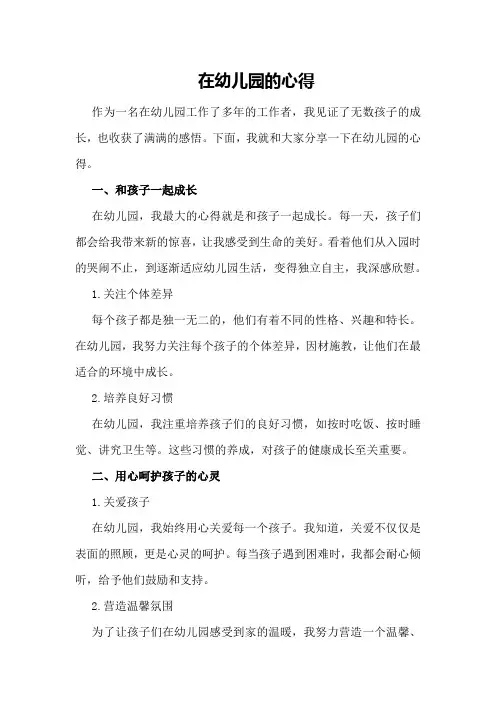 在幼儿园的心得

作为一名在幼儿园工作了多年的工作者，我见证了无数孩子的成长，也收获了满满的感悟。下面，我就和大家分享一下在幼儿园的心得。

一、和孩子一起成长

在幼儿园，我最大的心得就是和孩子一起成长。每一天，孩子们都会给我带来新的惊喜，让我感受到生命的美好。看着他们从入园时的哭闹不止，到逐渐适应幼儿园生活，变得独立自主，我深感欣慰。

1.关注个体差异

每个孩子都是独一无二的，他们有着不同的性格、兴趣和特长。在幼儿园，我努力关注每个孩子的个体差异，因材施教，让他们在最适合的环境中成长。

2.培养良好习惯

在幼儿园，我注重培养孩子们的良好习惯，如按时吃饭、按时睡觉、讲究卫生等。这些习惯的养成，对孩子的健康成长至关重要。

二、用心呵护孩子的心灵

1.关爱孩子

在幼儿园，我始终用心关爱每一个孩子。我知道，关爱不仅仅是表面的照顾，更是心灵的呵护。每当孩子遇到困难时，我都会耐心倾听，给予他们鼓励和支持。

2.营造温馨氛围

为了让孩子们在幼儿园感受到家的温暖，我努力营造一个温馨、